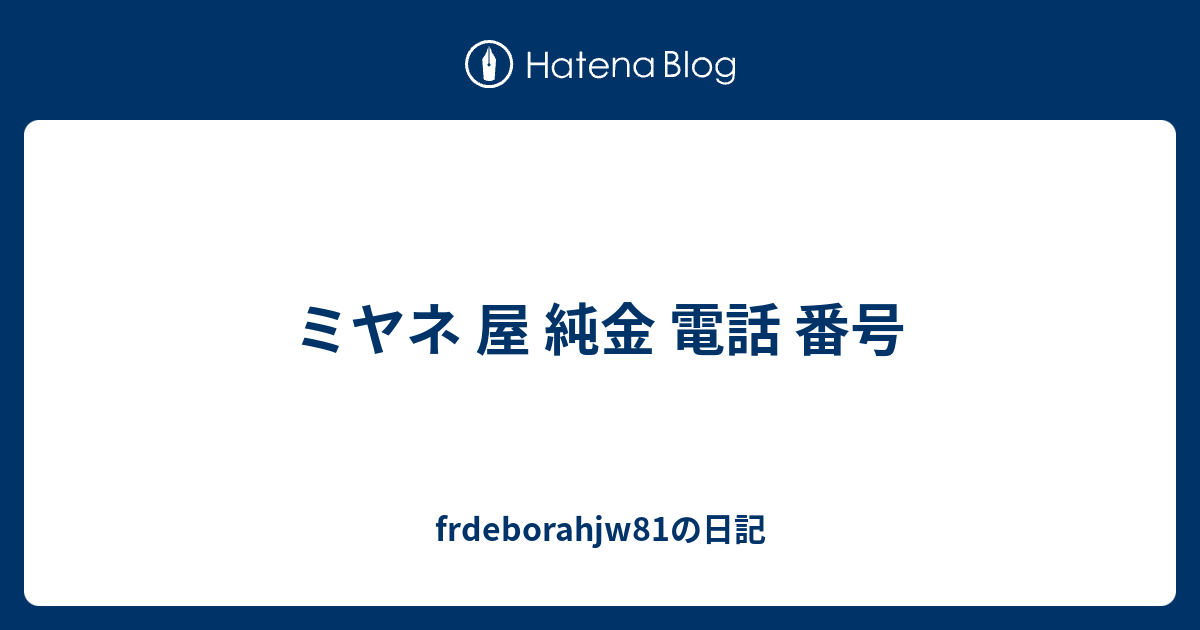 Hatena Blog

ミヤネ 屋 純金 電話 番号

frdeborahjw81の日記